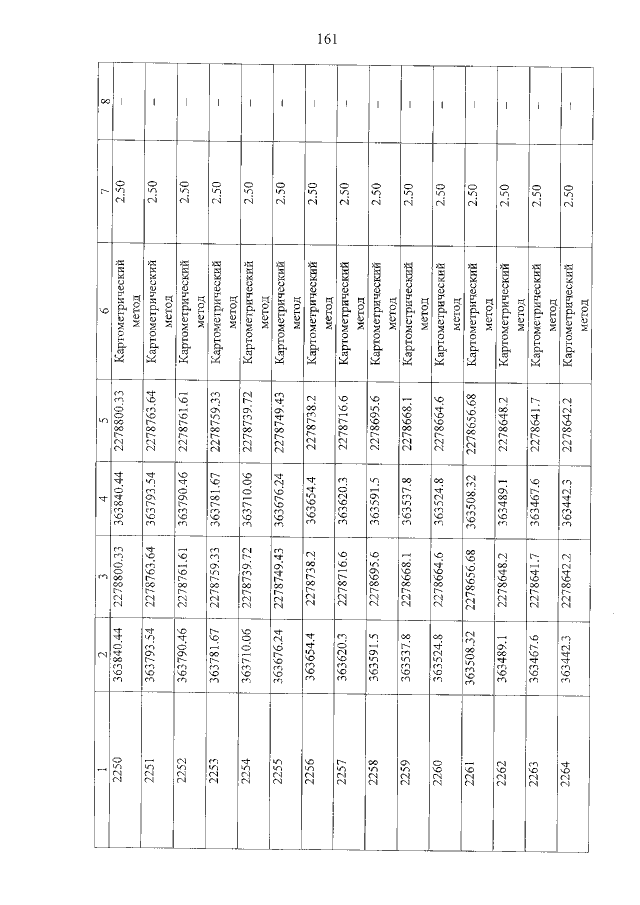 161

| 1 | 2 | 3 | 4 | 5 | 6 | 7 | 8 |
|---|---|---|---|---|---|---|---|
| 2250 | 363840.44 | 2278800.33 | 363840.44 | 2278800.33 | Картометрический метод | 2.50 | – |
| 2251 | 363793.54 | 2278763.64 | 363793.54 | 2278763.64 | Картометрический метод | 2.50 | – |
| 2252 | 363790.46 | 2278761.61 | 363790.46 | 2278761.61 | Картометрический метод | 2.50 | – |
| 2253 | 363781.67 | 2278759.33 | 363781.67 | 2278759.33 | Картометрический метод | 2.50 | – |
| 2254 | 363710.06 | 2278739.72 | 363710.06 | 2278739.72 | Картометрический метод | 2.50 | – |
| 2255 | 363676.24 | 2278749.43 | 363676.24 | 2278749.43 | Картометрический метод | 2.50 | – |
| 2256 | 363654.4 | 2278738.2 | 363654.4 | 2278738.2 | Картометрический метод | 2.50 | – |
| 2257 | 363620.3 | 2278716.6 | 363620.3 | 2278716.6 | Картометрический метод | 2.50 | – |
| 2258 | 363591.5 | 2278695.6 | 363591.5 | 2278695.6 | Картометрический метод | 2.50 | – |
| 2259 | 363537.8 | 2278668.1 | 363537.8 | 2278668.1 | Картометрический метод | 2.50 | – |
| 2260 | 363524.8 | 2278664.6 | 363524.8 | 2278664.6 | Картометрический метод | 2.50 | – |
| 2261 | 363508.32 | 2278656.68 | 363508.32 | 2278656.68 | Картометрический метод | 2.50 | – |
| 2262 | 363489.1 | 2278648.2 | 363489.1 | 2278648.2 | Картометрический метод | 2.50 | – |
| 2263 | 363467.6 | 2278641.7 | 363467.6 | 2278641.7 | Картометрический метод | 2.50 | – |
| 2264 | 363442.3 | 2278642.2 | 363442.3 | 2278642.2 | Картометрический метод | 2.50 | – |